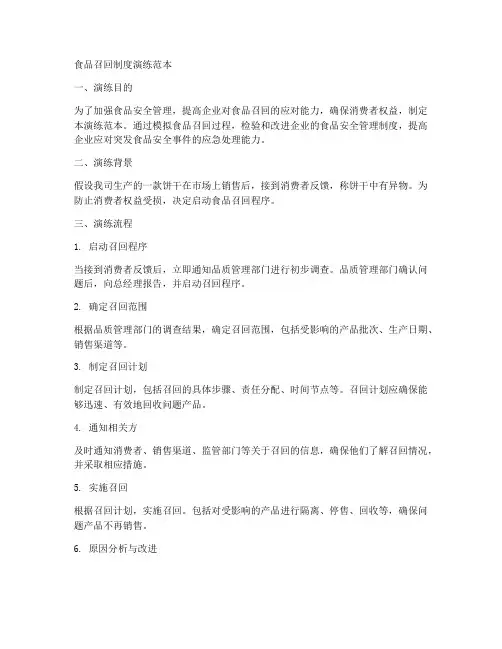 食品召回制度演练范本

一、演练目的

为了加强食品安全管理，提高企业对食品召回的应对能力，确保消费者权益，制定本演练范本。通过模拟食品召回过程，检验和改进企业的食品安全管理制度，提高企业应对突发食品安全事件的应急处理能力。

二、演练背景

假设我司生产的一款饼干在市场上销售后，接到消费者反馈，称饼干中有异物。为防止消费者权益受损，决定启动食品召回程序。

三、演练流程

1. 启动召回程序

当接到消费者反馈后，立即通知品质管理部门进行初步调查。品质管理部门确认问题后，向总经理报告，并启动召回程序。

2. 确定召回范围

根据品质管理部门的调查结果，确定召回范围，包括受影响的产品批次、生产日期、销售渠道等。

3. 制定召回计划

制定召回计划，包括召回的具体步骤、责任分配、时间节点等。召回计划应确保能够迅速、有效地回收问题产品。

4. 通知相关方

及时通知消费者、销售渠道、监管部门等关于召回的信息，确保他们了解召回情况，并采取相应措施。

5. 实施召回

根据召回计划，实施召回。包括对受影响的产品进行隔离、停售、回收等，确保问题产品不再销售。

6. 原因分析与改进